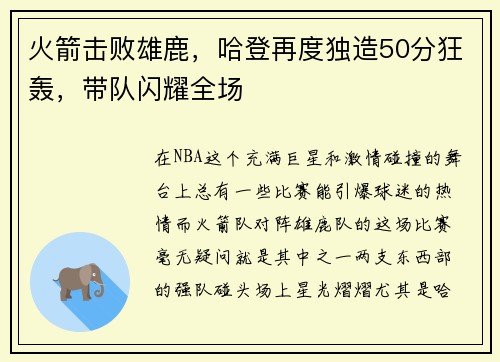 火箭击败雄鹿，哈登再度独造50分狂轰，带队闪耀全场

在NBA这个充满巨星和激情碰撞的舞台上总有一些比赛能引爆球迷的热情而火箭队对阵雄鹿队的这场比赛毫无疑问就是其中之一两支东西部的强队碰头场上星光熠熠尤其是哈